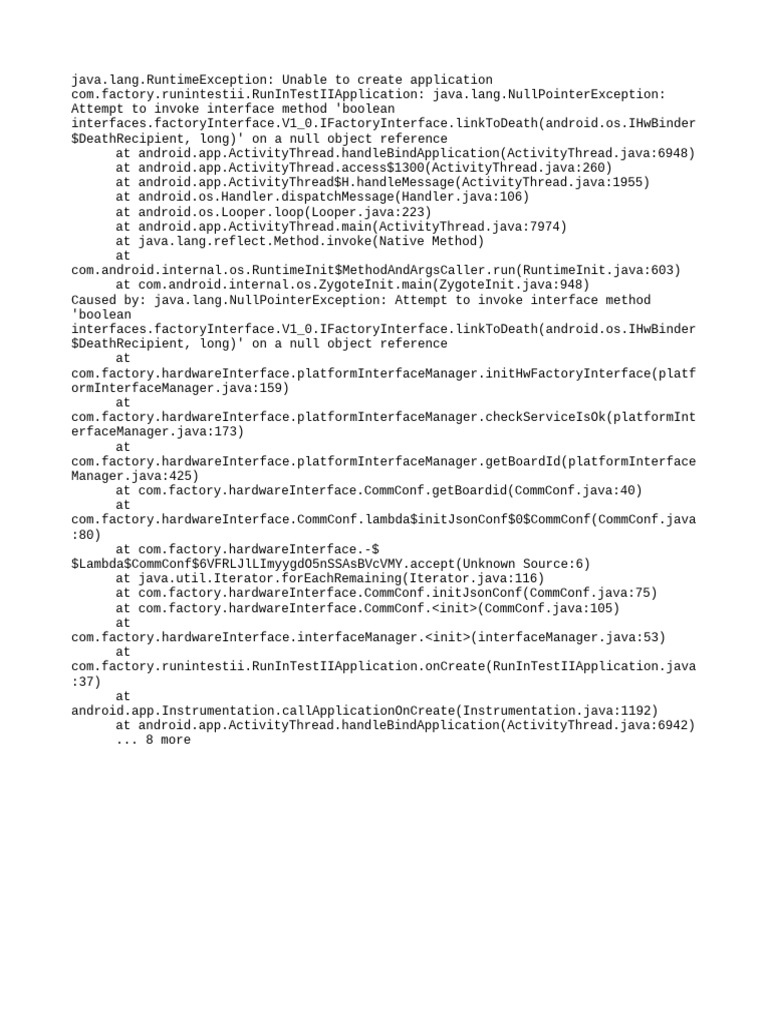 java.lang.RuntimeException: Unable to create application com.factory.runintestii.RunInTestIIApplication: java.lang.NullPointerException: Attempt to invoke interface method 'boolean interfaces.factoryInterface.V1_0.IFactoryInterface.linkToDeath(android.os.IHwBinder$DeathRecipient, long)' on a null object reference
at android.app.ActivityThread.handleBindApplication(ActivityThread.java:6948)
at android.app.ActivityThread.access$1300(ActivityThread.java:260)
at android.app.ActivityThread$H.handleMessage(ActivityThread.java:1955)
at android.os.Handler.dispatchMessage(Handler.java:106)
at android.os.Looper.loop(Looper.java:223)
at android.app.ActivityThread.main(ActivityThread.java:7974)
at java.lang.reflect.Method.invoke(Native Method)
at com.android.internal.os.RuntimeInit$MethodAndArgsCaller.run(RuntimeInit.java:603)
at com.android.internal.os.ZygoteInit.main(ZygoteInit.java:948)
Caused by: java.lang.NullPointerException: Attempt to invoke interface method 'boolean interfaces.factoryInterface.V1_0.IFactoryInterface.linkToDeath(android.os.IHwBinder$DeathRecipient, long)' on a null object reference
at com.factory.hardwareInterface.platformInterfaceManager.initHwFactoryInterface(platformInterfaceManager.java:159)
at com.factory.hardwareInterface.platformInterfaceManager.checkServiceIsOk(platformInterfaceManager.java:173)
at com.factory.hardwareInterface.platformInterfaceManager.getBoardId(platformInterfaceManager.java:425)
at com.factory.hardwareInterface.CommConf.getBoardid(CommConf.java:40)
at com.factory.hardwareInterface.CommConf.lambda$initJsonConf$0$CommConf(CommConf.java:80)
at com.factory.hardwareInterface.-$$Lambda$CommConf$6VFRLJlLImyygdO5nSSAsBVcVMY.accept(Unknown Source:6)
at java.util.Iterator.forEachRemaining(Iterator.java:116)
at com.factory.hardwareInterface.CommConf.initJsonConf(CommConf.java:75)
at com.factory.hardwareInterface.CommConf.<init>(CommConf.java:105)
at com.factory.hardwareInterface.interfaceManager.<init>(interfaceManager.java:53)
at com.factory.runintestii.RunInTestIIApplication.onCreate(RunInTestIIApplication.java:37)
at android.app.Instrumentation.callApplicationOnCreate(Instrumentation.java:1192)
at android.app.ActivityThread.handleBindApplication(ActivityThread.java:6942)
... 8 more